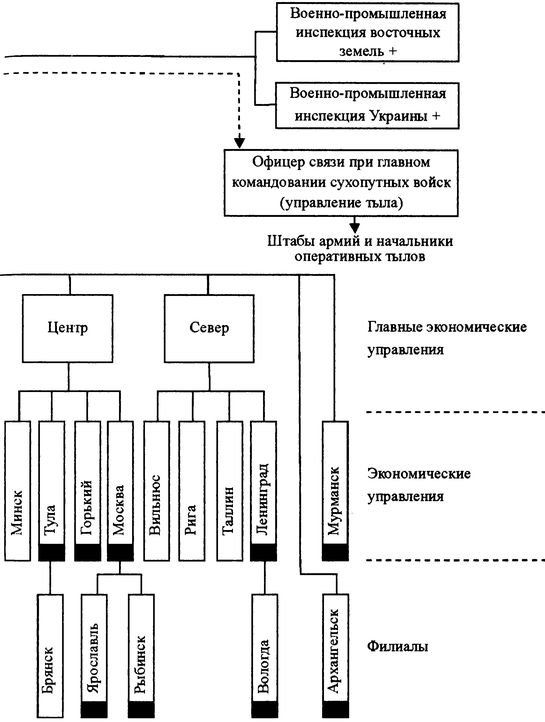 Военно-промышленная инспекция восточных земель +

Военно-промышленная инспекция Украины +

Офицер связи при главном командовании сухопутных войск (управление тыла)

Штабы армий и начальники оперативных тылов

Центр

Север

Главные экономические управления

Минск

Тула

Горький

Москва

Вильнюс

Рига

Таллин

Ленинград

Мурманск

Экономические управления

Брянск

Ярославль

Рыбинск

Вологда

Архангельск

Филиалы